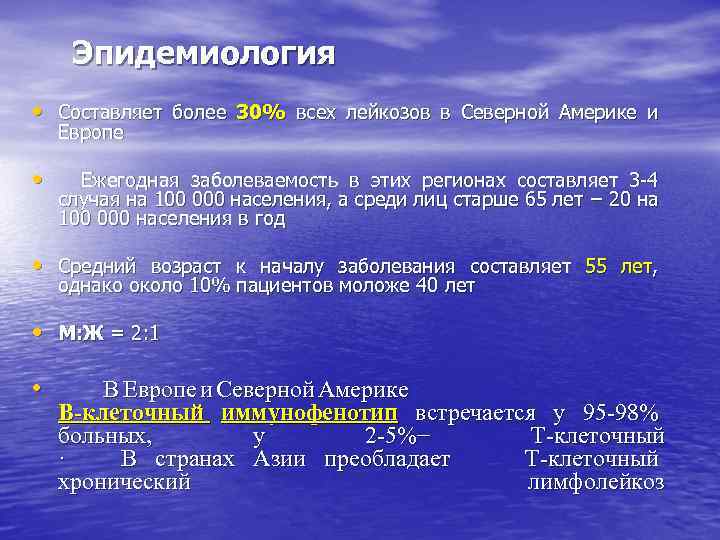 Эпидемиология

• Составляет более 30% всех лейкозов в Северной Америке и Европе

• Ежегодная заболеваемость в этих регионах составляет 3-4 случая на 100 000 населения, а среди лиц старше 65 лет – 20 на 100 000 населения в год

• Средний возраст к началу заболевания составляет 55 лет, однако около 10% пациентов моложе 40 лет

• М:Ж = 2:1

• В Европе и Северной Америке В-клеточный иммунофенотип встречается у 95-98% больных, у 2-5%– Т-клеточный · В странах Азии преобладает Т-клеточный хронический лимфолейкоз